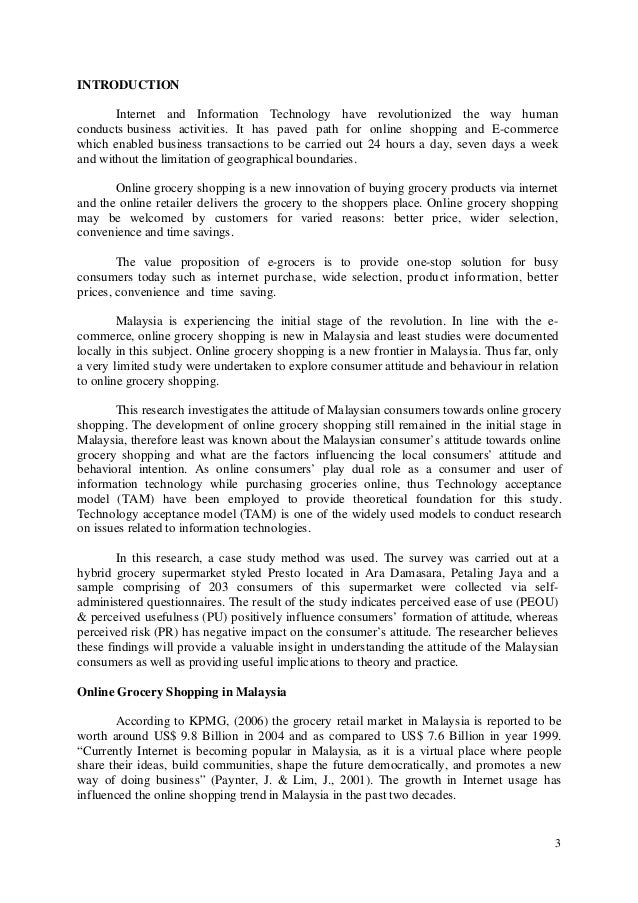 INTRODUCTION

Internet and Information Technology have revolutionized the way human conducts business activities. It has paved path for online shopping and E-commerce which enabled business transactions to be carried out 24 hours a day, seven days a week and without the limitation of geographical boundaries.

Online grocery shopping is a new innovation of buying grocery products via internet and the online retailer delivers the grocery to the shoppers place. Online grocery shopping may be welcomed by customers for varied reasons: better price, wider selection, convenience and time savings.

The value proposition of e-grocers is to provide one-stop solution for busy consumers today such as internet purchase, wide selection, product information, better prices, convenience and time saving.

Malaysia is experiencing the initial stage of the revolution. In line with the e-commerce, online grocery shopping is new in Malaysia and least studies were documented locally in this subject. Online grocery shopping is a new frontier in Malaysia. Thus far, only a very limited study were undertaken to explore consumer attitude and behaviour in relation to online grocery shopping.

This research investigates the attitude of Malaysian consumers towards online grocery shopping. The development of online grocery shopping still remained in the initial stage in Malaysia, therefore least was known about the Malaysian consumer's attitude towards online grocery shopping and what are the factors influencing the local consumers' attitude and behavioral intention. As online consumers' play dual role as a consumer and user of information technology while purchasing groceries online, thus Technology acceptance model (TAM) have been employed to provide theoretical foundation for this study. Technology acceptance model (TAM) is one of the widely used models to conduct research on issues related to information technologies.

In this research, a case study method was used. The survey was carried out at a hybrid grocery supermarket styled Presto located in Ara Damasara, Petaling Jaya and a sample comprising of 203 consumers of this supermarket were collected via self-administered questionnaires. The result of the study indicates perceived ease of use (PEOU) & perceived usefulness (PU) positively influence consumers' formation of attitude, whereas perceived risk (PR) has negative impact on the consumer's attitude. The researcher believes these findings will provide a valuable insight in understanding the attitude of the Malaysian consumers as well as providing useful implications to theory and practice.

Online Grocery Shopping in Malaysia

According to KPMG, (2006) the grocery retail market in Malaysia is reported to be worth around US$ 9.8 Billion in 2004 and as compared to US$ 7.6 Billion in year 1999. "Currently Internet is becoming popular in Malaysia, as it is a virtual place where people share their ideas, build communities, shape the future democratically, and promotes a new way of doing business" (Paynter, J. & Lim, J., 2001). The growth in Internet usage has influenced the online shopping trend in Malaysia in the past two decades.

3